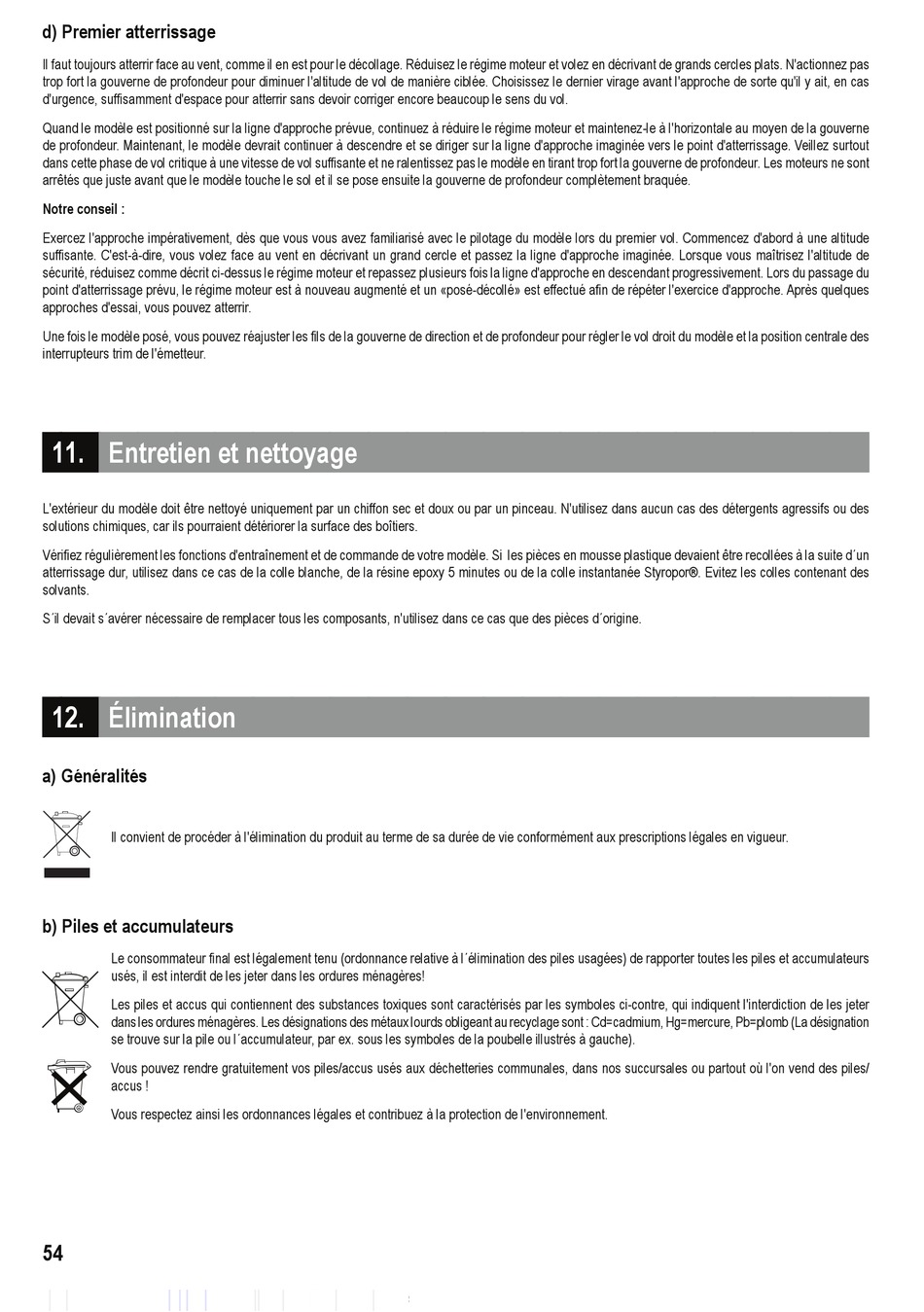 d) Premier atterrissage

Il faut toujours atterrir face au vent, comme il en est pour le décollage. Réduisez le régime moteur et volez en décrivant de grands cercles plats. N'actionnez pas trop fort la gouverne de profondeur pour diminuer l'altitude de vol de manière ciblée. Choisissez le dernier virage avant l'approche de sorte qu'il y ait, en cas d'urgence, suffisamment d'espace pour atterrir sans devoir corriger encore beaucoup le sens du vol.

Quand le modèle est positionné sur la ligne d'approche prévue, continuez à réduire le régime moteur et maintenez-le à l'horizontale au moyen de la gouverne de profondeur. Maintenant, le modèle devrait continuer à descendre et se diriger sur la ligne d'approche imaginée vers le point d'atterrissage. Veillez surtout dans cette phase de vol critique à une vitesse de vol suffisante et ne ralentissez pas le modèle en tirant trop fort la gouverne de profondeur. Les moteurs ne sont arrêtés que juste avant que le modèle touche le sol et il se pose ensuite la gouverne de profondeur complètement braquée.

Notre conseil :

Exercez l'approche impérativement, dès que vous vous avez familiarisé avec le pilotage du modèle lors du premier vol. Commencez d'abord à une altitude suffisante. C'est-à-dire, vous volez face au vent en décrivant un grand cercle et passez la ligne d'approche imaginée. Lorsque vous maîtrisez l'altitude de sécurité, réduisez comme décrit ci-dessus le régime moteur et repassez plusieurs fois la ligne d'approche en descendant progressivement. Lors du passage du point d'atterrissage prévu, le régime moteur est à nouveau augmenté et un «posé-décollé» est effectué afin de répéter l'exercice d'approche. Après quelques approches d'essai, vous pouvez atterrir.

Une fois le modèle posé, vous pouvez réajuster les fils de la gouverne de direction et de profondeur pour régler le vol droit du modèle et la position centrale des interrupteurs trim de l'émetteur.

11. Entretien et nettoyage

L'extérieur du modèle doit être nettoyé uniquement par un chiffon sec et doux ou par un pinceau. N'utilisez dans aucun cas des détergents agressifs ou des solutions chimiques, car ils pourraient détériorer la surface des boîtiers.

Vérifiez régulièrement les fonctions d'entraînement et de commande de votre modèle. Si les pièces en mousse plastique devaient être recollées à la suite d´un atterrissage dur, utilisez dans ce cas de la colle blanche, de la résine epoxy 5 minutes ou de la colle instantanée Styropor®. Evitez les colles contenant des solvants.

S´il devait s´avérer nécessaire de remplacer tous les composants, n'utilisez dans ce cas que des pièces d´origine.

12. Élimination

a) Généralités

Il convient de procéder à l'élimination du produit au terme de sa durée de vie conformément aux prescriptions légales en vigueur.

b) Piles et accumulateurs

Le consommateur final est légalement tenu (ordonnance relative à l´élimination des piles usagées) de rapporter toutes les piles et accumulateurs usés, il est interdit de les jeter dans les ordures ménagères!

Les piles et accus qui contiennent des substances toxiques sont caractérisés par les symboles ci-contre, qui indiquent l'interdiction de les jeter dans les ordures ménagères. Les désignations des métaux lourds obligeant au recyclage sont : Cd=cadmium, Hg=mercure, Pb=plomb (La désignation se trouve sur la pile ou l´accumulateur, par ex. sous les symboles de la poubelle illustrés à gauche).

Vous pouvez rendre gratuitement vos piles/accus usés aux déchetteries communales, dans nos succursales ou partout où l'on vend des piles/accus !

Vous respectez ainsi les ordonnances légales et contribuez à la protection de l'environnement.

54